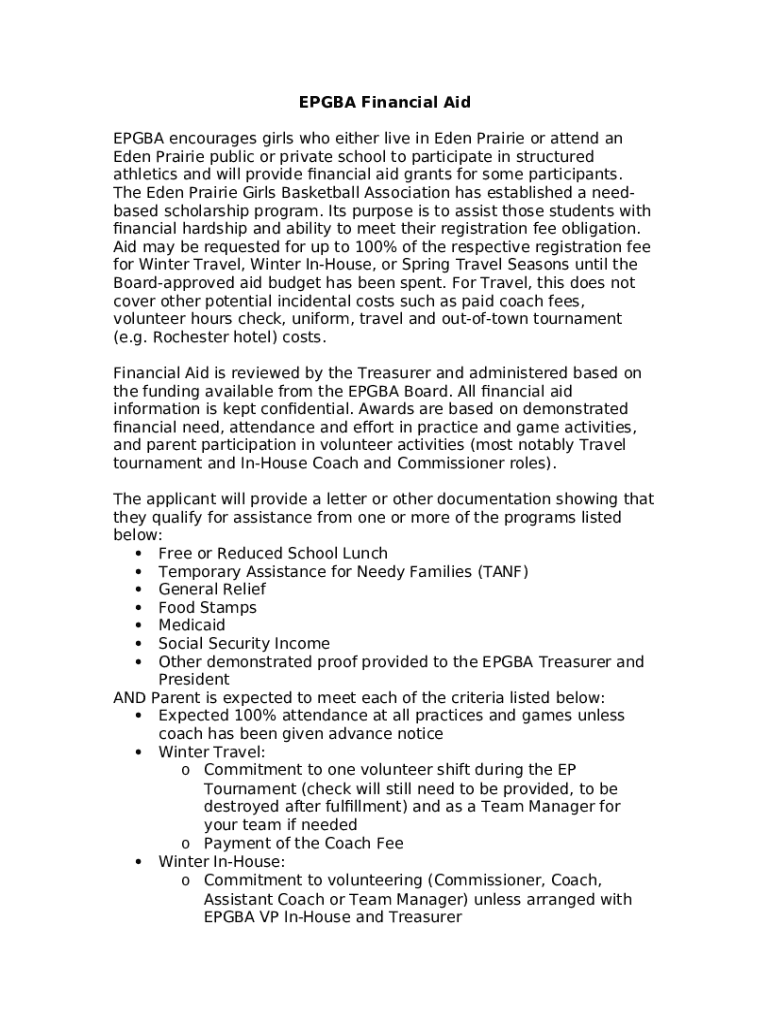 EPGBA Financial Aid

EPGBA encourages girls who either live in Eden Prairie or attend an Eden Prairie public or private school to participate in structured athletics and will provide financial aid grants for some participants. The Eden Prairie Girls Basketball Association has established a need-based scholarship program. Its purpose is to assist those students with financial hardship and ability to meet their registration fee obligation. Aid may be requested for up to 100% of the respective registration fee for Winter Travel, Winter In-House, or Spring Travel Seasons until the Board-approved aid budget has been spent. For Travel, this does not cover other potential incidental costs such as paid coach fees, volunteer hours check, uniform, travel and out-of-town tournament (e.g. Rochester hotel) costs.

Financial Aid is reviewed by the Treasurer and administered based on the funding available from the EPGBA Board. All financial aid information is kept confidential. Awards are based on demonstrated financial need, attendance and effort in practice and game activities, and parent participation in volunteer activities (most notably Travel tournament and In-House Coach and Commissioner roles).

The applicant will provide a letter or other documentation showing that they qualify for assistance from one or more of the programs listed below:
• Free or Reduced School Lunch
• Temporary Assistance for Needy Families (TANF)
• General Relief
• Food Stamps
• Medicaid
• Social Security Income
• Other demonstrated proof provided to the EPGBA Treasurer and President
AND Parent is expected to meet each of the criteria listed below:
• Expected 100% attendance at all practices and games unless coach has been given advance notice
• Winter Travel:
o Commitment to one volunteer shift during the EP Tournament (check will still need to be provided, to be destroyed after fulfillment) and as a Team Manager for your team if needed
o Payment of the Coach Fee
• Winter In-House:
o Commitment to volunteering (Commissioner, Coach, Assistant Coach or Team Manager) unless arranged with EPGBA VP In-House and Treasurer